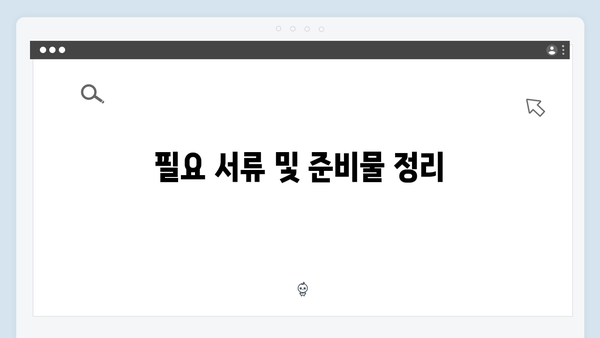 필요 서류 및 준비물 정리